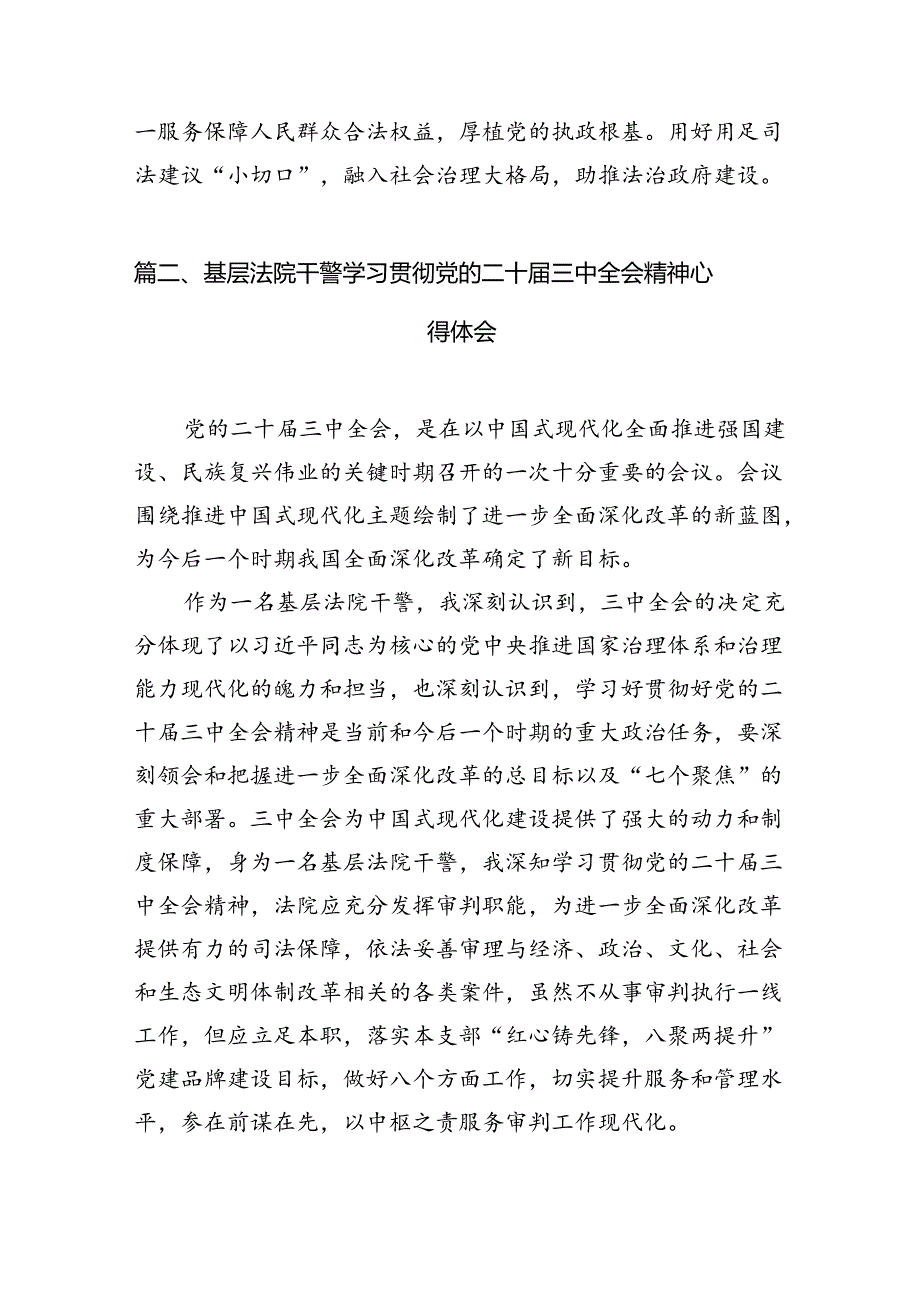 一服务保障人民群众合法权益，厚植党的执政根基。用好用足司法建议“小切口”，融入社会治理大格局，助推法治政府建设。

篇二、基层法院干警学习贯彻党的二十届三中全会精神心得体会

党的二十届三中全会，是在以中国式现代化全面推进强国建设、民族复兴伟业的关键时期召开的一次十分重要的会议。会议围绕推进中国式现代化主题绘制了进一步全面深化改革的新蓝图，为今后一个时期我国全面深化改革确定了新目标。

作为一名基层法院干警，我深刻认识到，三中全会的决定充分体现了以习近平同志为核心的党中央推进国家治理体系和治理能力现代化的魄力和担当，也深刻认识到，学习好贯彻好党的二十届三中全会精神是当前和今后一个时期的重大政治任务，要深刻领会和把握进一步全面深化改革的总目标以及“七个聚焦”的重大部署。三中全会为中国式现代化建设提供了强大的动力和制度保障，身为一名基层法院干警，我深知学习贯彻党的二十届三中全会精神，法院应充分发挥审判职能，为进一步全面深化改革提供有力的司法保障，依法妥善审理与经济、政治、文化、社会和生态文明体制改革相关的各类案件，虽然不从事审判执行一线工作，但应立足本职，落实本支部“红心铸先锋，八聚两提升”党建品牌建设目标，做好八个方面工作，切实提升服务和管理水平，参在前谋在先，以中枢之责服务审判工作现代化。